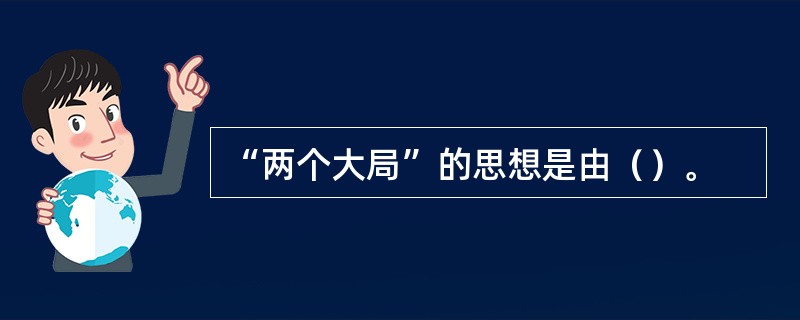 “两个大局”的思想是由（）。